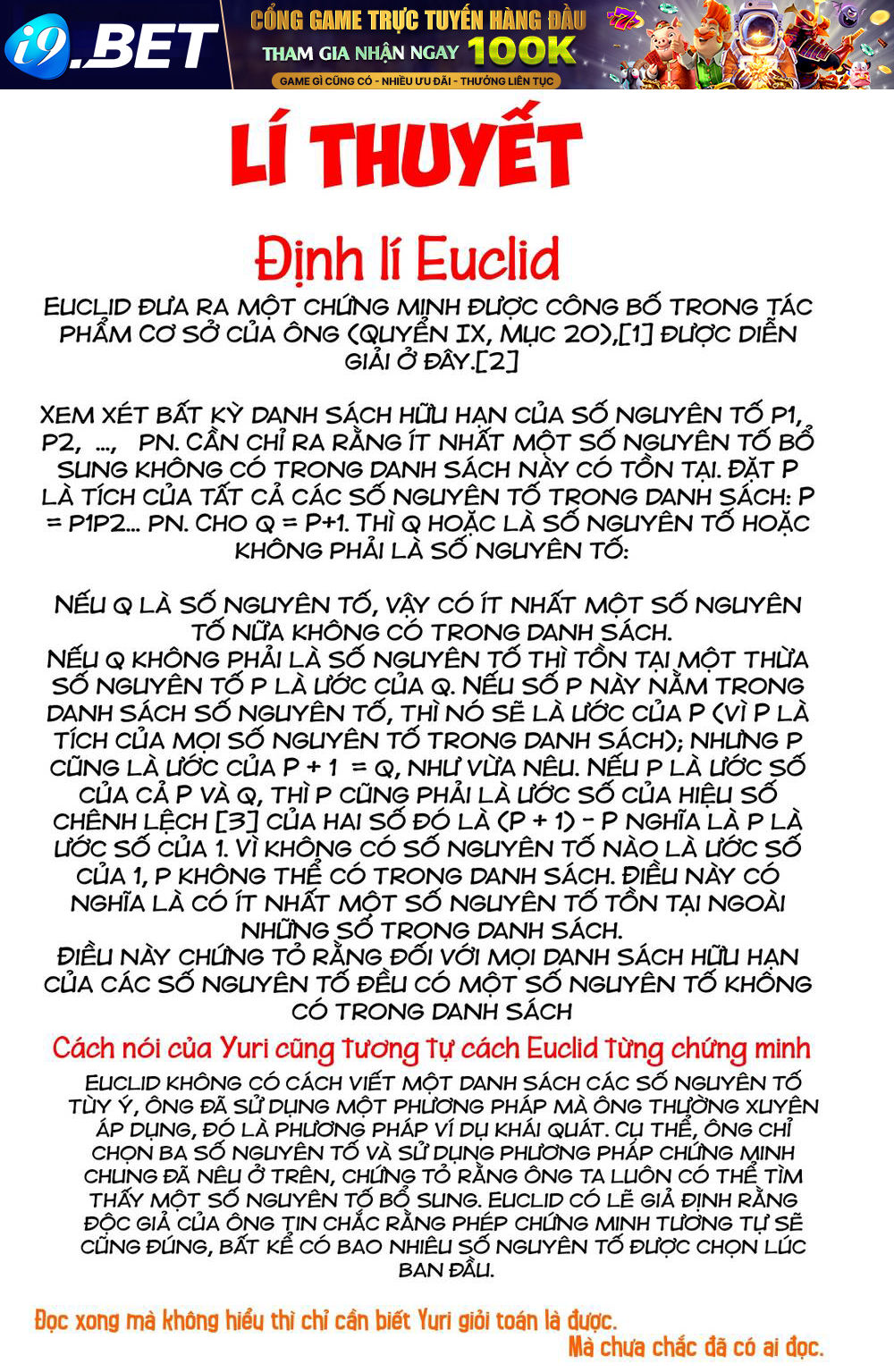 i9.BET
CỔNG GAME TRỰC TUYẾN HÀNG ĐẦU
THAM GIA NHẬN NGAY 100K
GAME GÌ CŨNG CÓ - NHIỀU ƯU ĐÃI - THƯỞNG LIÊN TỤC

LÍ THUYẾT

Định lí Euclid

EUCLID ĐƯA RA MỘT CHỨNG MINH ĐƯỢC CÔNG BỐ TRONG TÁC PHẨM CƠ SỞ CỦA ÔNG (QUYỂN IX, MỤC 20),[1] ĐƯỢC DIỄN GIẢI Ở ĐÂY.[2]

XEM XÉT BẤT KỲ DANH SÁCH HỮU HẠN CỦA SỐ NGUYÊN TỐ P1, P2, ..., PN. CẦN CHỈ RA RẰNG ÍT NHẤT MỘT SỐ NGUYÊN TỐ BỔ SUNG KHÔNG CÓ TRONG DANH SÁCH NÀY CÓ TỒN TẠI. ĐẶT P LÀ TÍCH CỦA TẤT CẢ CÁC SỐ NGUYÊN TỐ TRONG DANH SÁCH: P = P1P2... PN. CHO Q = P+1. THÌ Q HOẶC LÀ SỐ NGUYÊN TỐ HOẶC KHÔNG PHẢI LÀ SỐ NGUYÊN TỐ:

NẾU Q LÀ SỐ NGUYÊN TỐ, VẬY CÓ ÍT NHẤT MỘT SỐ NGUYÊN TỐ NỮA KHÔNG CÓ TRONG DANH SÁCH.
NẾU Q KHÔNG PHẢI LÀ SỐ NGUYÊN TỐ THÌ TỒN TẠI MỘT THỪA SỐ NGUYÊN TỐ P LÀ ƯỚC CỦA Q. NẾU SỐ P NÀY NẰM TRONG DANH SÁCH SỐ NGUYÊN TỐ, THÌ NÓ SẼ LÀ ƯỚC CỦA P (VÌ P LÀ TÍCH CỦA MỌI SỐ NGUYÊN TỐ TRONG DANH SÁCH); NHƯNG P CŨNG LÀ ƯỚC CỦA P + 1 = Q, NHƯ VỪA NÊU. NẾU P LÀ ƯỚC SỐ CỦA CẢ P VÀ Q, THÌ P CŨNG PHẢI LÀ ƯỚC SỐ CỦA HIỆU SỐ CHÊNH LỆCH [3] CỦA HAI SỐ ĐÓ LÀ (P + 1) - P NGHĨA LÀ P LÀ ƯỚC SỐ CỦA 1. VÌ KHÔNG CÓ SỐ NGUYÊN TỐ NÀO LÀ ƯỚC SỐ CỦA 1, P KHÔNG THỂ CÓ TRONG DANH SÁCH. ĐIỀU NÀY CÓ NGHĨA LÀ CÓ ÍT NHẤT MỘT SỐ NGUYÊN TỐ TỒN TẠI NGOÀI NHỮNG SỐ TRONG DANH SÁCH.
ĐIỀU NÀY CHỨNG TỎ RẰNG ĐỐI VỚI MỌI DANH SÁCH HỮU HẠN CỦA CÁC SỐ NGUYÊN TỐ ĐỀU CÓ MỘT SỐ NGUYÊN TỐ KHÔNG CÓ TRONG DANH SÁCH

Cách nói của Yuri cũng tương tự cách Euclid từng chứng minh

EUCLID KHÔNG CÓ CÁCH VIẾT MỘT DANH SÁCH CÁC SỐ NGUYÊN TỐ TÙY Ý, ÔNG ĐÃ SỬ DỤNG MỘT PHƯƠNG PHÁP MÀ ÔNG THƯỜNG XUYÊN ÁP DỤNG, ĐÓ LÀ PHƯƠNG PHÁP VÍ DỤ KHÁI QUÁT. CỤ THỂ, ÔNG CHỈ CHỌN BA SỐ NGUYÊN TỐ VÀ SỬ DỤNG PHƯƠNG PHÁP CHỨNG MINH CHUNG ĐÃ NÊU Ở TRÊN, CHỨNG TỎ RẰNG ÔNG TA LUÔN CÓ THỂ TÌM THẤY MỘT SỐ NGUYÊN TỐ BỔ SUNG. EUCLID CÓ LẼ GIẢ ĐỊNH RẰNG ĐỘC GIẢ CỦA ÔNG TIN CHẮC RẰNG PHÉP CHỨNG MINH TƯƠNG TỰ SẼ CŨNG ĐÚNG, BẤT KỂ CÓ BAO NHIÊU SỐ NGUYÊN TỐ ĐƯỢC CHỌN LÚC BAN ĐẦU.

Đọc xong mà không hiểu thì chỉ cần biết Yuri giỏi toán là được.
Mà chưa chắc đã có ai đọc.